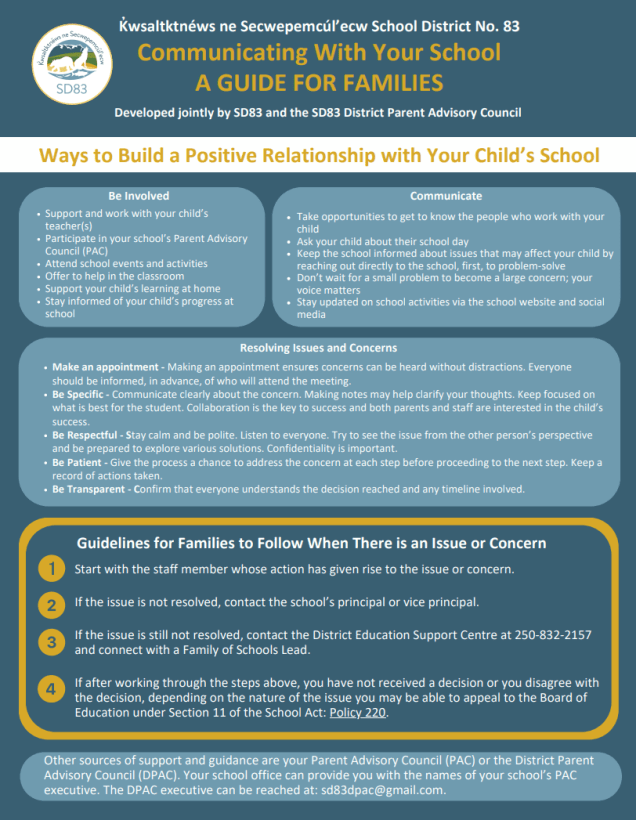 Ḱwsaltktnéws ne Secwepemcúl'ecw
SD83

Ḱwsaltktnéws ne Secwepemcúl'ecw School District No. 83
Communicating With Your School
A GUIDE FOR FAMILIES
Developed jointly by SD83 and the SD83 District Parent Advisory Council

Ways to Build a Positive Relationship with Your Child's School

Be Involved
• Support and work with your child's teacher(s)
• Participate in your school's Parent Advisory Council (PAC)
• Attend school events and activities
• Offer to help in the classroom
• Support your child's learning at home
• Stay informed of your child's progress at school

Communicate
• Take opportunities to get to know the people who work with your child
• Ask your child about their school day
• Keep the school informed about issues that may affect your child by reaching out directly to the school, first, to problem-solve
• Don't wait for a small problem to become a large concern; your voice matters
• Stay updated on school activities via the school website and social media

Resolving Issues and Concerns
• Make an appointment - Making an appointment ensures concerns can be heard without distractions. Everyone should be informed, in advance, of who will attend the meeting.
• Be Specific - Communicate clearly about the concern. Making notes may help clarify your thoughts. Keep focused on what is best for the student. Collaboration is the key to success and both parents and staff are interested in the child's success.
• Be Respectful - Stay calm and be polite. Listen to everyone. Try to see the issue from the other person's perspective and be prepared to explore various solutions. Confidentiality is important.
• Be Patient - Give the process a chance to address the concern at each step before proceeding to the next step. Keep a record of actions taken.
• Be Transparent - Confirm that everyone understands the decision reached and any timeline involved.

Guidelines for Families to Follow When There is an Issue or Concern
1 Start with the staff member whose action has given rise to the issue or concern.
2 If the issue is not resolved, contact the school's principal or vice principal.
3 If the issue is still not resolved, contact the District Education Support Centre at 250-832-2157 and connect with a Family of Schools Lead.
4 If after working through the steps above, you have not received a decision or you disagree with the decision, depending on the nature of the issue you may be able to appeal to the Board of Education under Section 11 of the School Act: Policy 220.

Other sources of support and guidance are your Parent Advisory Council (PAC) or the District Parent Advisory Council (DPAC). Your school office can provide you with the names of your school's PAC executive. The DPAC executive can be reached at: sd83dpac@gmail.com.